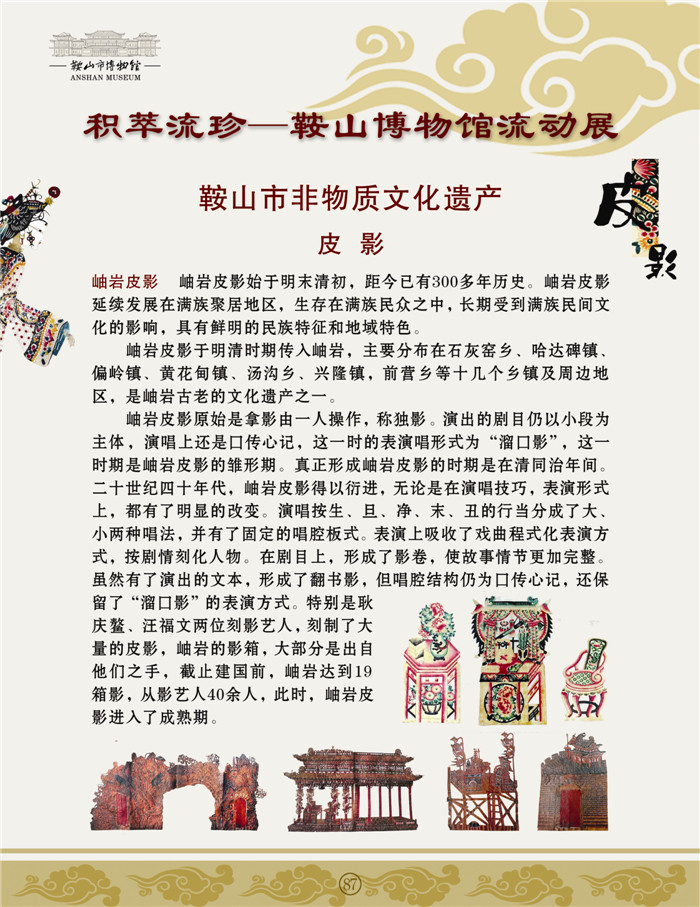 鞍山市博物馆
ANSHAN MUSEUM

积萃流珍—鞍山博物馆流动展

鞍山市非物质文化遗产

皮 影

皮影

岫岩皮影　岫岩皮影始于明末清初，距今已有300多年历史。岫岩皮影延续发展在满族聚居地区，生存在满族民众之中，长期受到满族民间文化的影响，具有鲜明的民族特征和地域特色。

岫岩皮影于明清时期传入岫岩，主要分布在石灰窑乡、哈达碑镇、偏岭镇、黄花甸镇、汤沟乡、兴隆镇，前营乡等十几个乡镇及周边地区，是岫岩古老的文化遗产之一。

岫岩皮影原始是拿影由一人操作，称独影。演出的剧目仍以小段为主体，演唱上还是口传心记，这一时的表演唱形式为“溜口影”，这一时期是岫岩皮影的雏形期。真正形成岫岩皮影的时期是在清同治年间。二十世纪四十年代，岫岩皮影得以衍进，无论是在演唱技巧，表演形式上，都有了明显的改变。演唱按生、旦、净、末、丑的行当分成了大、小两种唱法，并有了固定的唱腔板式。表演上吸收了戏曲程式化表演方式，按剧情刻化人物。在剧目上，形成了影卷，使故事情节更加完整。虽然有了演出的文本，形成了翻书影，但唱腔结构仍为口传心记，还保留了“溜口影”的表演方式。特别是耿庆鳌、汪福文两位刻影艺人，刻制了大量的皮影，岫岩的影箱，大部分是出自他们之手，截止建国前，岫岩达到19箱影，从影艺人40余人，此时，岫岩皮影进入了成熟期。

87